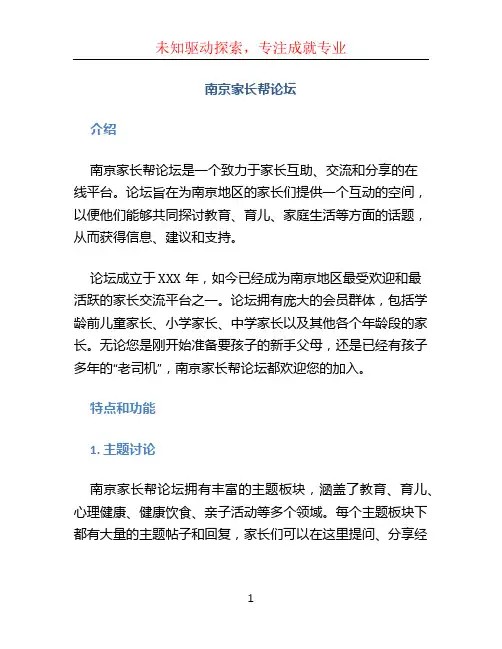 未知驱动探索，专注成就专业

南京家长帮论坛

介绍

南京家长帮论坛是一个致力于家长互助、交流和分享的在线平台。论坛旨在为南京地区的家长们提供一个互动的空间，以便他们能够共同探讨教育、育儿、家庭生活等方面的话题，从而获得信息、建议和支持。

论坛成立于 XXX 年，如今已经成为南京地区最受欢迎和最活跃的家长交流平台之一。论坛拥有庞大的会员群体，包括学龄前儿童家长、小学家长、中学家长以及其他各个年龄段的家长。无论您是刚开始准备要孩子的新手父母，还是已经有孩子多年的“老司机”，南京家长帮论坛都欢迎您的加入。

特点和功能

1. 主题讨论

南京家长帮论坛拥有丰富的主题板块，涵盖了教育、育儿、心理健康、健康饮食、亲子活动等多个领域。每个主题板块下都有大量的主题帖子和回复，家长们可以在这里提问、分享经

1